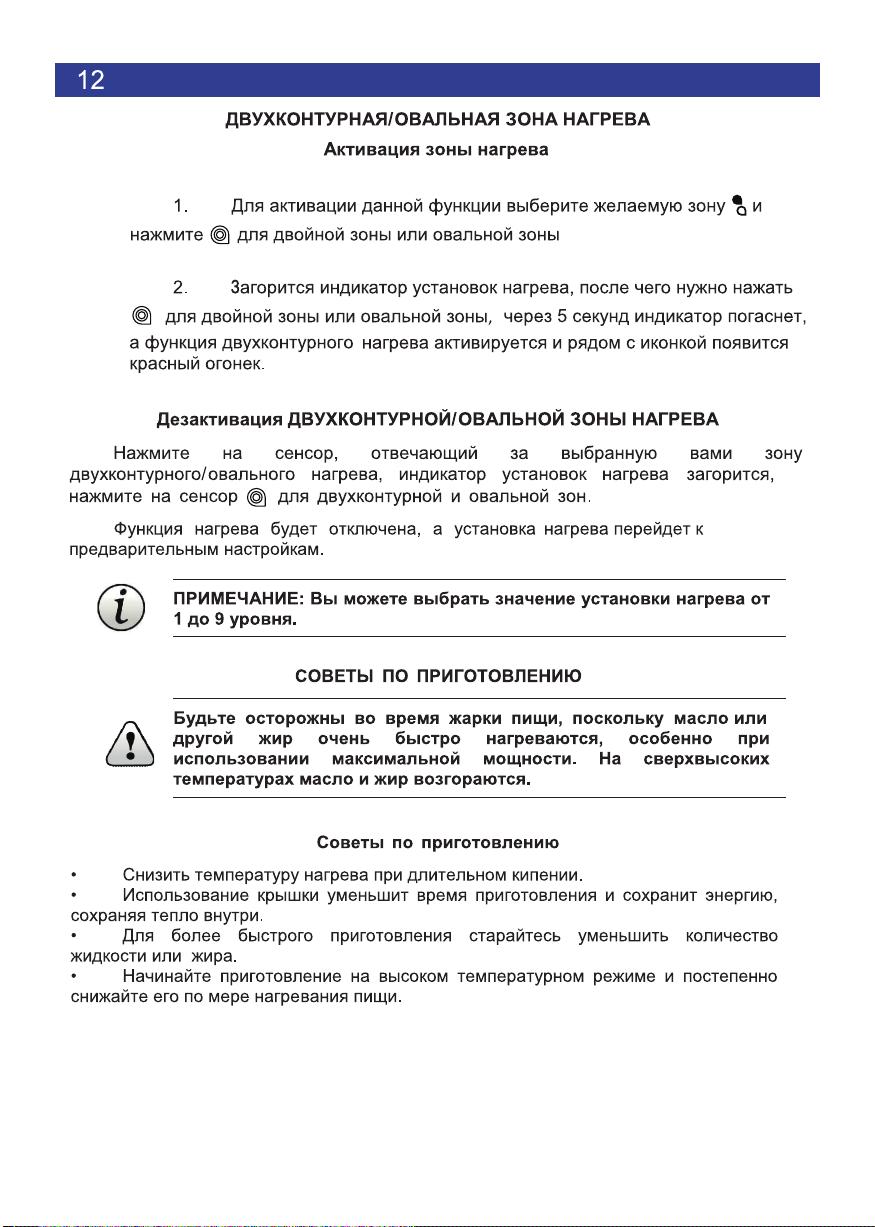 12

ДВУХКОНТУРНАЯ/ОВАЛЬНАЯ ЗОНА НАГРЕВА

Активация зоны нагрева

1. Для активации данной функции выберите желаемую зону и нажмите для двойной зоны или овальной зоны

2. Загорится индикатор установок нагрева, после чего нужно нажать для двойной зоны или овальной зоны, через 5 секунд индикатор погаснет, а функция двухконтурного нагрева активируется и рядом с иконкой появится красный огонек.

Дезактивация ДВУХКОНТУРНОЙ/ОВАЛЬНОЙ ЗОНЫ НАГРЕВА

Нажмите на сенсор, отвечающий за выбранную вами зону двухконтурного/овального нагрева, индикатор установок нагрева загорится, нажмите на сенсор для двухконтурной и овальной зон.

Функция нагрева будет отключена, а установка нагрева перейдет к предварительным настройкам.

ПРИМЕЧАНИЕ: Вы можете выбрать значение установки нагрева от 1 до 9 уровня.

СОВЕТЫ ПО ПРИГОТОВЛЕНИЮ

Будьте осторожны во время жарки пищи, поскольку масло или другой жир очень быстро нагреваются, особенно при использовании максимальной мощности. На сверхвысоких температурах масло и жир возгораются.

Советы по приготовлению

• Снизить температуру нагрева при длительном кипении.
• Использование крышки уменьшит время приготовления и сохранит энергию, сохраняя тепло внутри.
• Для более быстрого приготовления старайтесь уменьшить количество жидкости или жира.
• Начинайте приготовление на высоком температурном режиме и постепенно снижайте его по мере нагревания пищи.